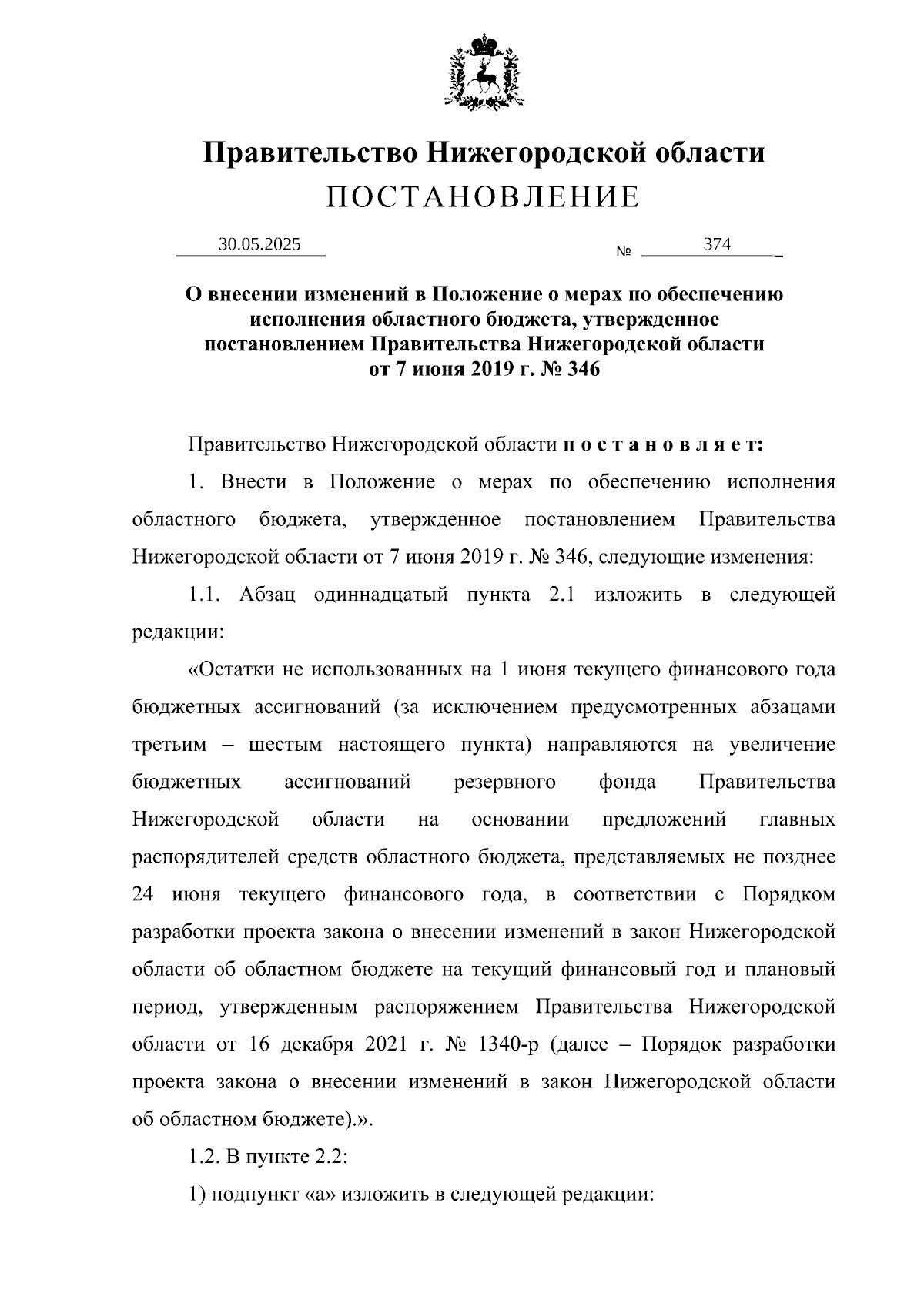 Правительство Нижегородской области
ПОСТАНОВЛЕНИЕ

30.05.2025 № 374

О внесении изменений в Положение о мерах по обеспечению исполнения областного бюджета, утвержденное постановлением Правительства Нижегородской области от 7 июня 2019 г. № 346

Правительство Нижегородской области постановляет:

1. Внести в Положение о мерах по обеспечению исполнения областного бюджета, утвержденное постановлением Правительства Нижегородской области от 7 июня 2019 г. № 346, следующие изменения:

1.1. Абзац одиннадцатый пункта 2.1 изложить в следующей редакции:

«Остатки не использованных на 1 июня текущего финансового года бюджетных ассигнований (за исключением предусмотренных абзацами третьим – шестым настоящего пункта) направляются на увеличение бюджетных ассигнований резервного фонда Правительства Нижегородской области на основании предложений главных распорядителей средств областного бюджета, представляемых не позднее 24 июня текущего финансового года, в соответствии с Порядком разработки проекта закона о внесении изменений в закон Нижегородской области об областном бюджете на текущий финансовый год и плановый период, утвержденным распоряжением Правительства Нижегородской области от 16 декабря 2021 г. № 1340-р (далее – Порядок разработки проекта закона о внесении изменений в закон Нижегородской области об областном бюджете).».

1.2. В пункте 2.2:

1) подпункт «а» изложить в следующей редакции: